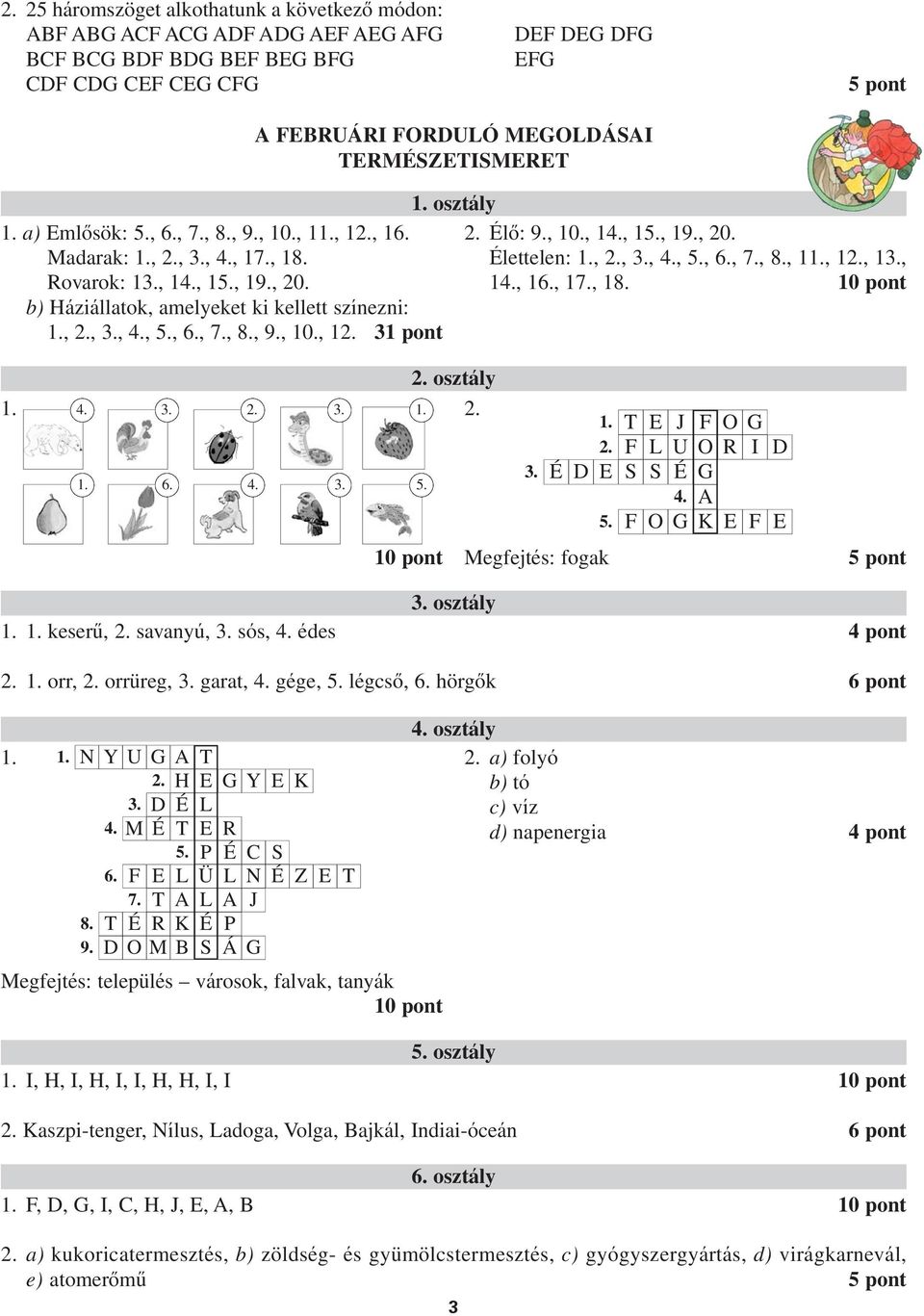 2. 25 háromszöget alkothatunk a következő módon:
ABF ABG ACF ACG ADF ADG AEF AEG AFG
BCF BCG BDF BDG BEF BEG BFG
CDF CDG CEF CEG CFG

DEF DEG DFG
EFG

5 pont

A FEBRUÁRI FORDULÓ MEGOLDÁSAI
TERMÉSZETISMERET

1. osztály

1. a) Emlősök: 5., 6., 7., 8., 9., 10., 11., 12., 16.
Madarak: 1., 2., 3., 4., 17., 18.
Rovarok: 13., 14., 15., 19., 20.
b) Háziállatok, amelyeket ki kellett színezni:
1., 2., 3., 4., 5., 6., 7., 8., 9., 10., 12. 31 pont

2. Élő: 9., 10., 14., 15., 19., 20.
Élettelen: 1., 2., 3., 4., 5., 6., 7., 8., 11., 12., 13., 14., 16., 17., 18. 10 pont

2. osztály

1. 4. 3. 2. 3. 1.
1. 6. 4. 3. 5.

10 pont

2.
1. T E J F O G
2. F L U O R I D
3. É D E S S É G
4. A
5. F O G K E F E

Megfejtés: fogak 5 pont

3. osztály

1. 1. keserű, 2. savanyú, 3. sós, 4. édes 4 pont

2. 1. orr, 2. orrüreg, 3. garat, 4. gége, 5. légcső, 6. hörgők 6 pont

4. osztály

1.
1. N Y U G A T
2. H E G Y E K
3. D É L
4. M É T E R
5. P É C S
6. F E L Ü L N É Z E T
7. T A L A J
8. T É R K É P
9. D O M B S Á G

Megfejtés: település – városok, falvak, tanyák
10 pont

2. a) folyó
b) tó
c) víz
d) napenergia 4 pont

5. osztály

1. I, H, I, H, I, I, H, H, I, I 10 pont

2. Kaszpi-tenger, Nílus, Ladoga, Volga, Bajkál, Indiai-óceán 6 pont

6. osztály

1. F, D, G, I, C, H, J, E, A, B 10 pont

2. a) kukoricatermesztés, b) zöldség- és gyümölcstermesztés, c) gyógyszergyártás, d) virágkarnevál, e) atomerőmű 5 pont

3